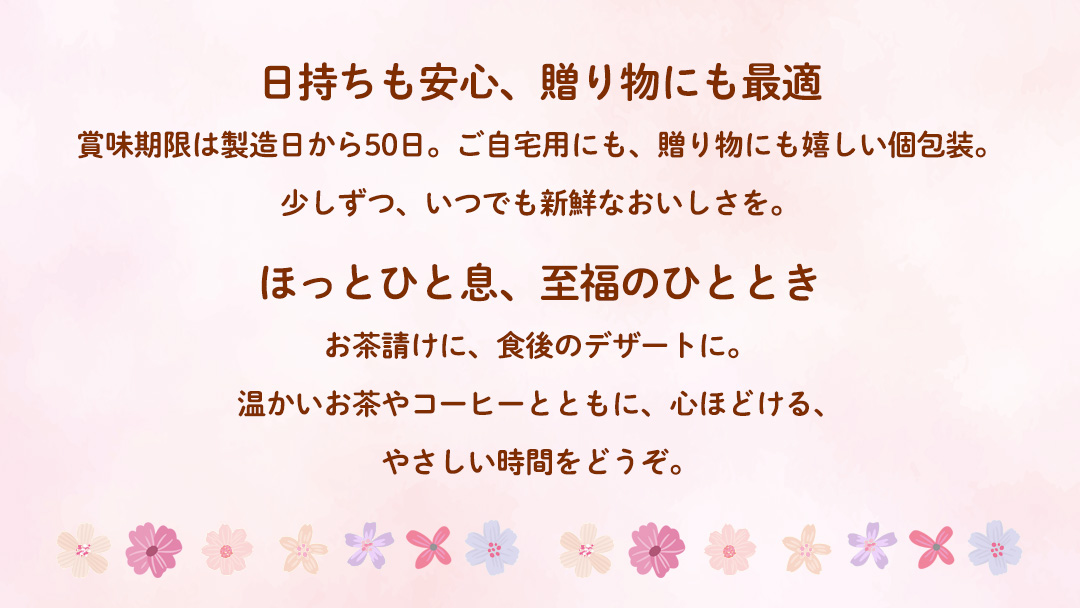 日持ちも安心、贈り物にも最適

賞味期限は製造日から50日。ご自宅用にも、贈り物にも嬉しい個包装。

少しずつ、いつでも新鮮なおいしさを。

ほっとひと息、至福のひととき

お茶請けに、食後のデザートに。

温かいお茶やコーヒーとともに、心ほどける、

やさしい時間をどうぞ。